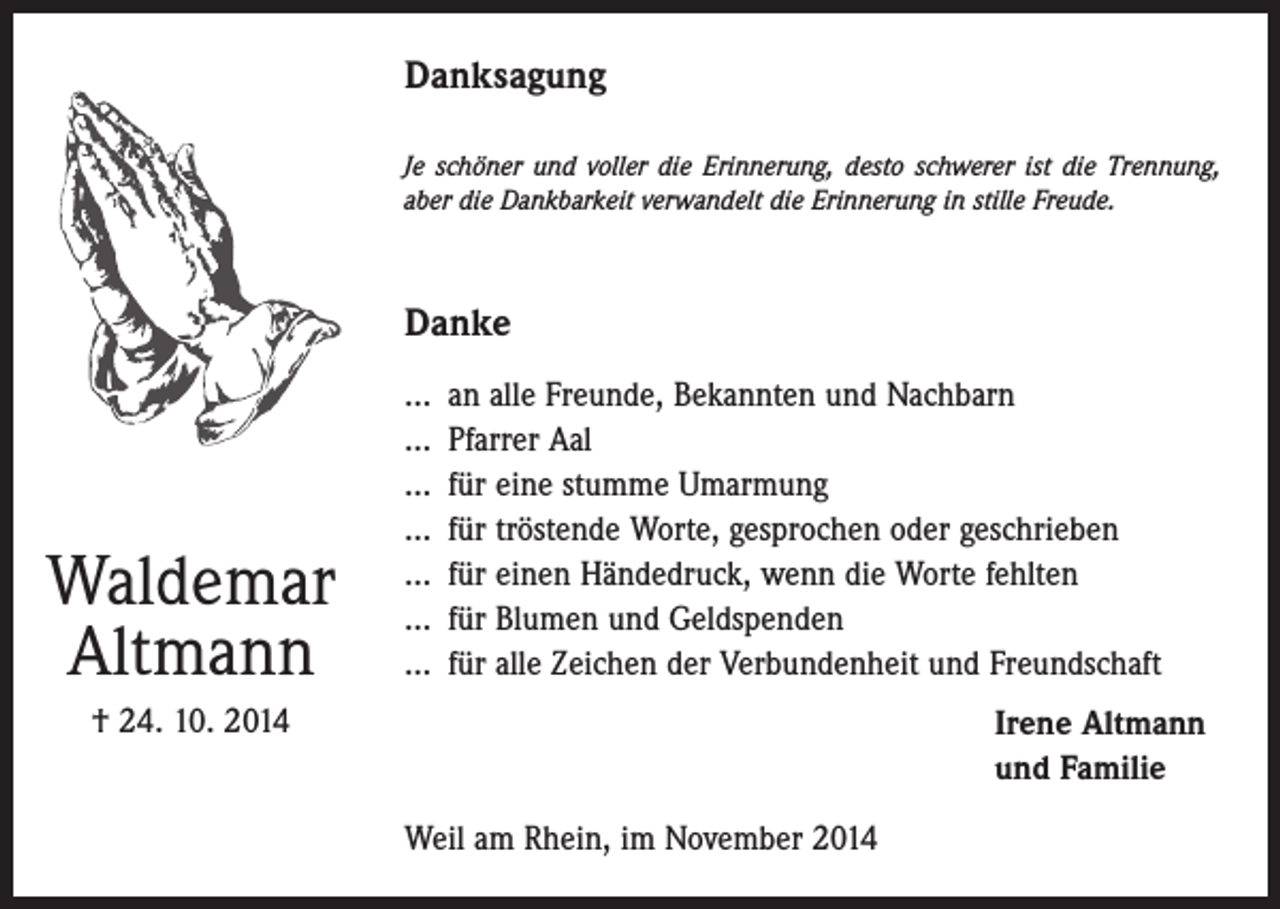 Waldemar Altmann

† 24. 10. 2014

Danksagung

Je schöner und voller die Erinnerung, desto schwerer ist die Trennung, aber die Dankbarkeit verwandelt die Erinnerung in stille Freude.

Danke

... an alle Freunde, Bekannten und Nachbarn
... Pfarrer Aal
... für eine stumme Umarmung
... für tröstende Worte, gesprochen oder geschrieben
... für einen Händedruck, wenn die Worte fehlten
... für Blumen und Geldspenden
... für alle Zeichen der Verbundenheit und Freundschaft

Irene Altmann
und Familie

Weil am Rhein, im November 2014